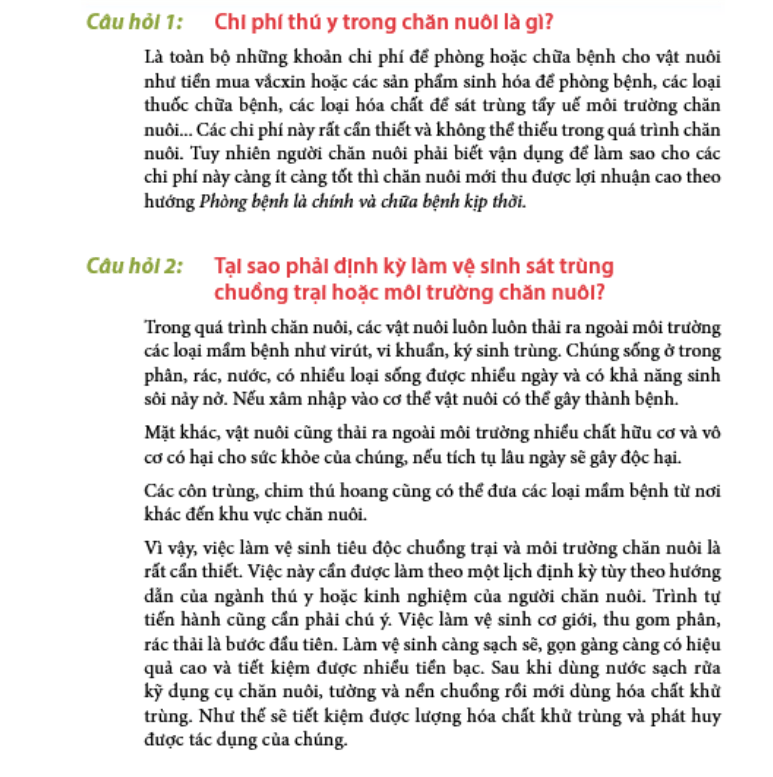 Câu hỏi 1: Chi phí thú y trong chăn nuôi là gì?

Là toàn bộ những khoản chi phí để phòng hoặc chữa bệnh cho vật nuôi như tiền mua vắcxin hoặc các sản phẩm sinh hóa để phòng bệnh, các loại thuốc chữa bệnh, các loại hóa chất để sát trùng tẩy uế môi trường chăn nuôi... Các chi phí này rất cần thiết và không thể thiếu trong quá trình chăn nuôi. Tuy nhiên người chăn nuôi phải biết vận dụng để làm sao cho các chi phí này càng ít càng tốt thì chăn nuôi mới thu được lợi nhuận cao theo hướng Phòng bệnh là chính và chữa bệnh kịp thời.

Câu hỏi 2: Tại sao phải định kỳ làm vệ sinh sát trùng chuồng trại hoặc môi trường chăn nuôi?

Trong quá trình chăn nuôi, các vật nuôi luôn luôn thải ra ngoài môi trường các loại mầm bệnh như virút, vi khuẩn, ký sinh trùng. Chúng sống ở trong phân, rác, nước, có nhiều loại sống được nhiều ngày và có khả năng sinh sôi nảy nở. Nếu xâm nhập vào cơ thể vật nuôi có thể gây thành bệnh.

Mặt khác, vật nuôi cũng thải ra ngoài môi trường nhiều chất hữu cơ và vô cơ có hại cho sức khỏe của chúng, nếu tích tụ lâu ngày sẽ gây độc hại.

Các côn trùng, chim thú hoang cũng có thể đưa các loại mầm bệnh từ nơi khác đến khu vực chăn nuôi.

Vì vậy, việc làm vệ sinh tiêu độc chuồng trại và môi trường chăn nuôi là rất cần thiết. Việc này cần được làm theo một lịch định kỳ tùy theo hướng dẫn của ngành thú y hoặc kinh nghiệm của người chăn nuôi. Trình tự tiến hành cũng cần phải chú ý. Việc làm vệ sinh cơ giới, thu gom phân, rác thải là bước đầu tiên. Làm vệ sinh càng sạch sẽ, gọn gàng càng có hiệu quả cao và tiết kiệm được nhiều tiền bạc. Sau khi dùng nước sạch rửa kỹ dụng cụ chăn nuôi, tường và nền chuồng rồi mới dùng hóa chất khử trùng. Như thế sẽ tiết kiệm được lượng hóa chất khử trùng và phát huy được tác dụng của chúng.